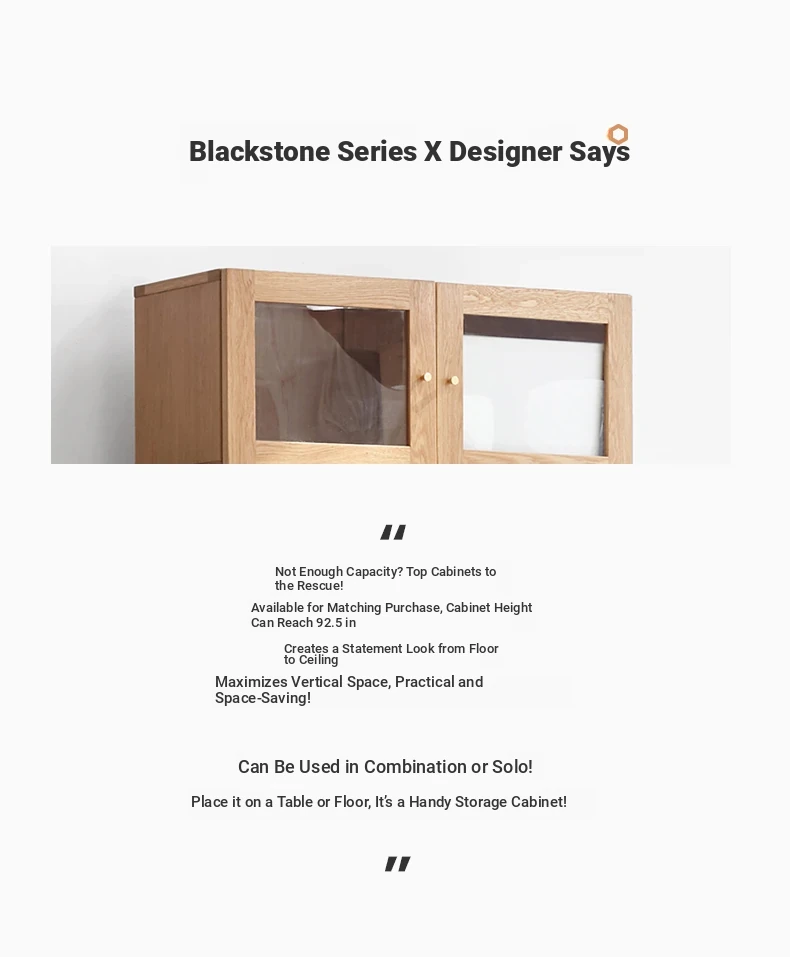 Blackstone Series X Designer Says

"

Not Enough Capacity? Top Cabinets to the Rescue!

Available for Matching Purchase, Cabinet Height Can Reach 92.5 in

Creates a Statement Look from Floor to Ceiling

Maximizes Vertical Space, Practical and Space-Saving!

Can Be Used in Combination or Solo!

Place it on a Table or Floor, It's a Handy Storage Cabinet!

"